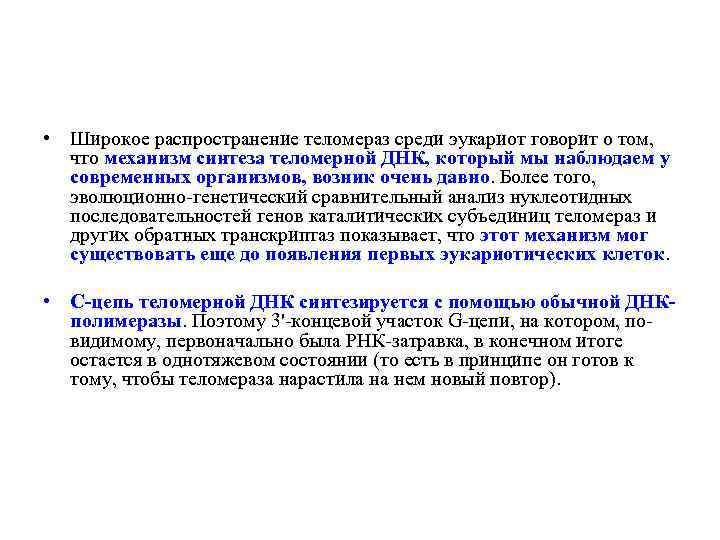 • Широкое распространение теломераз среди эукариот говорит о том, что механизм синтеза теломерной ДНК, который мы наблюдаем у современных организмов, возник очень давно. Более того, эволюционно-генетический сравнительный анализ нуклеотидных последовательностей генов каталитических субъединиц теломераз и других обратных транскриптаз показывает, что этот механизм мог существовать еще до появления первых эукариотических клеток.

• С-цепь теломерной ДНК синтезируется с помощью обычной ДНК-полимеразы. Поэтому 3'-концевой участок G-цепи, на котором, по-видимому, первоначально была РНК-затравка, в конечном итоге остается в однотяжевом состоянии (то есть в принципе он готов к тому, чтобы теломераза нарастила на нем новый повтор).